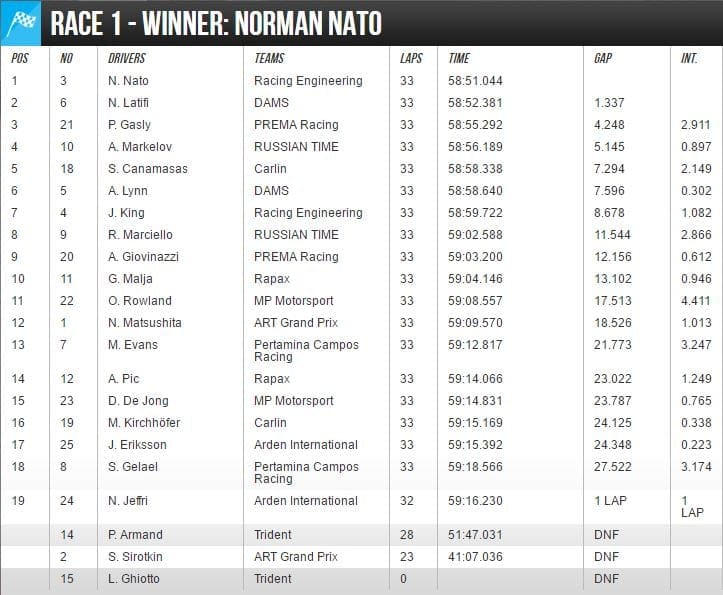 RACE 1 - WINNER: NORMAN NATO

| POS | NO | DRIVERS | TEAMS | LAPS | TIME | GAP | INT. |
|---|---|---|---|---|---|---|---|
| 1 | 3 | N. Nato | Racing Engineering | 33 | 58:51.044 | | |
| 2 | 6 | N. Latifi | DAMS | 33 | 58:52.381 | 1.337 | |
| 3 | 21 | P. Gasly | PREMA Racing | 33 | 58:55.292 | 4.248 | 2.911 |
| 4 | 10 | A. Markelov | RUSSIAN TIME | 33 | 58:56.189 | 5.145 | 0.897 |
| 5 | 18 | S. Canamasas | Carlin | 33 | 58:58.338 | 7.294 | 2.149 |
| 6 | 5 | A. Lynn | DAMS | 33 | 58:58.640 | 7.596 | 0.302 |
| 7 | 4 | J. King | Racing Engineering | 33 | 58:59.722 | 8.678 | 1.082 |
| 8 | 9 | R. Marciello | RUSSIAN TIME | 33 | 59:02.588 | 11.544 | 2.866 |
| 9 | 20 | A. Giovinazzi | PREMA Racing | 33 | 59:03.200 | 12.156 | 0.612 |
| 10 | 11 | G. Malja | Rapax | 33 | 59:04.146 | 13.102 | 0.946 |
| 11 | 22 | O. Rowland | MP Motorsport | 33 | 59:08.557 | 17.513 | 4.411 |
| 12 | 1 | N. Matsushita | ART Grand Prix | 33 | 59:09.570 | 18.526 | 1.013 |
| 13 | 7 | M. Evans | Pertamina Campos Racing | 33 | 59:12.817 | 21.773 | 3.247 |
| 14 | 12 | A. Pic | Rapax | 33 | 59:14.066 | 23.022 | 1.249 |
| 15 | 23 | D. De Jong | MP Motorsport | 33 | 59:14.831 | 23.787 | 0.765 |
| 16 | 19 | M. Kirchhöfer | Carlin | 33 | 59:15.169 | 24.125 | 0.338 |
| 17 | 25 | J. Eriksson | Arden International | 33 | 59:15.392 | 24.348 | 0.223 |
| 18 | 8 | S. Gelael | Pertamina Campos Racing | 33 | 59:18.566 | 27.522 | 3.174 |
| 19 | 24 | N. Jeffri | Arden International | 32 | 59:16.230 | 1 LAP | 1 LAP |
| | 14 | P. Armand | Trident | 28 | 51:47.031 | DNF | |
| | 2 | S. Sirotkin | ART Grand Prix | 23 | 41:07.036 | DNF | |
| | 15 | L. Ghiotto | Trident | 0 | | DNF | |